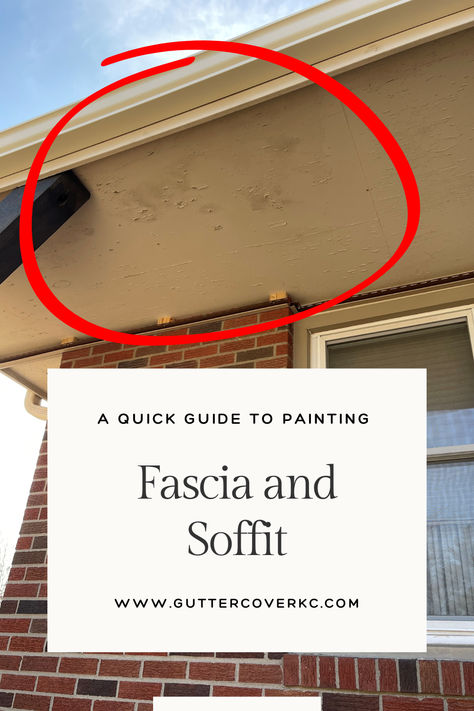 A QUICK GUIDE TO PAINTING

Fascia and Soffit

WWW.GUTTERCOVERKC.COM